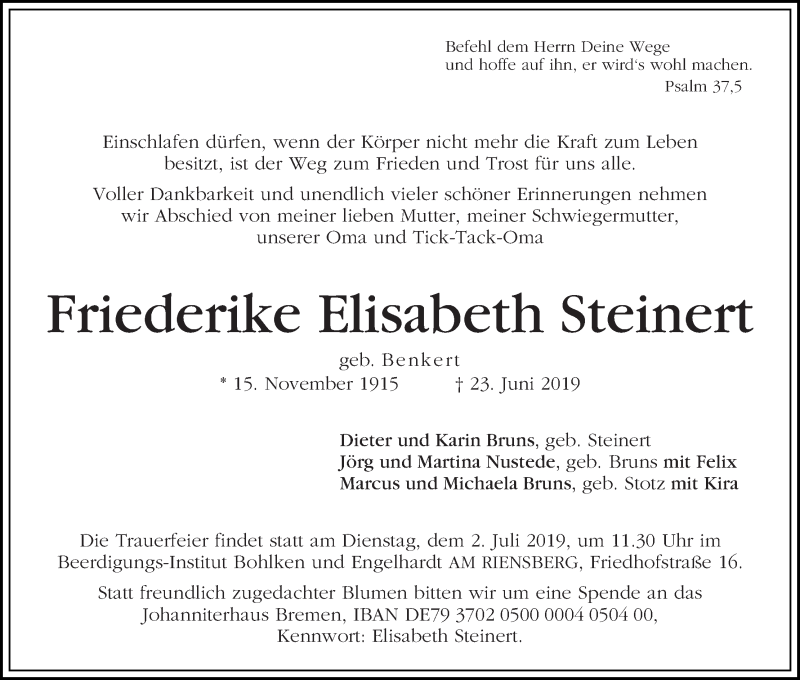 Befehl dem Herrn Deine Wege
und hoffe auf ihn, er wird's wohl machen.
Psalm 37,5

Einschlafen dürfen, wenn der Körper nicht mehr die Kraft zum Leben besitzt, ist der Weg zum Frieden und Trost für uns alle.

Voller Dankbarkeit und unendlich vieler schöner Erinnerungen nehmen wir Abschied von meiner lieben Mutter, meiner Schwiegermutter, unserer Oma und Tick-Tack-Oma

Friederike Elisabeth Steinert

geb. Benkert
* 15. November 1915 † 23. Juni 2019

Dieter und Karin Bruns, geb. Steinert
Jörg und Martina Nustede, geb. Bruns mit Felix
Marcus und Michaela Bruns, geb. Stotz mit Kira

Die Trauerfeier findet statt am Dienstag, dem 2. Juli 2019, um 11.30 Uhr im Beerdigungs-Institut Bohlken und Engelhardt AM RIENSBERG, Friedhofstraße 16.

Statt freundlich zugedachter Blumen bitten wir um eine Spende an das Johanniterhaus Bremen, IBAN DE79 3702 0500 0004 0504 00, Kennwort: Elisabeth Steinert.